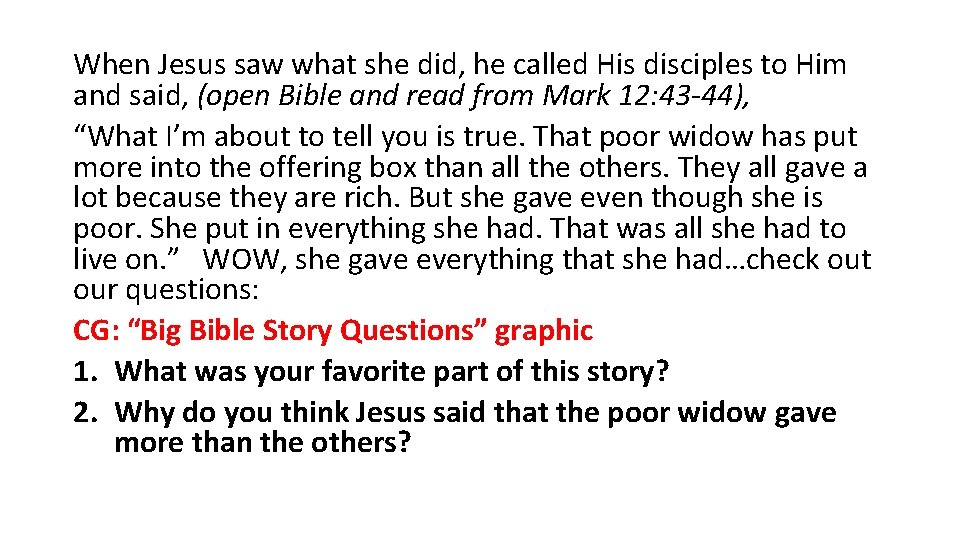 When Jesus saw what she did, he called His disciples to Him and said, (open Bible and read from Mark 12:43-44),

“What I’m about to tell you is true. That poor widow has put more into the offering box than all the others. They all gave a lot because they are rich. But she gave even though she is poor. She put in everything she had. That was all she had to live on.”   WOW, she gave everything that she had…check out our questions:

CG: “Big Bible Story Questions” graphic

1. What was your favorite part of this story?
2. Why do you think Jesus said that the poor widow gave more than the others?